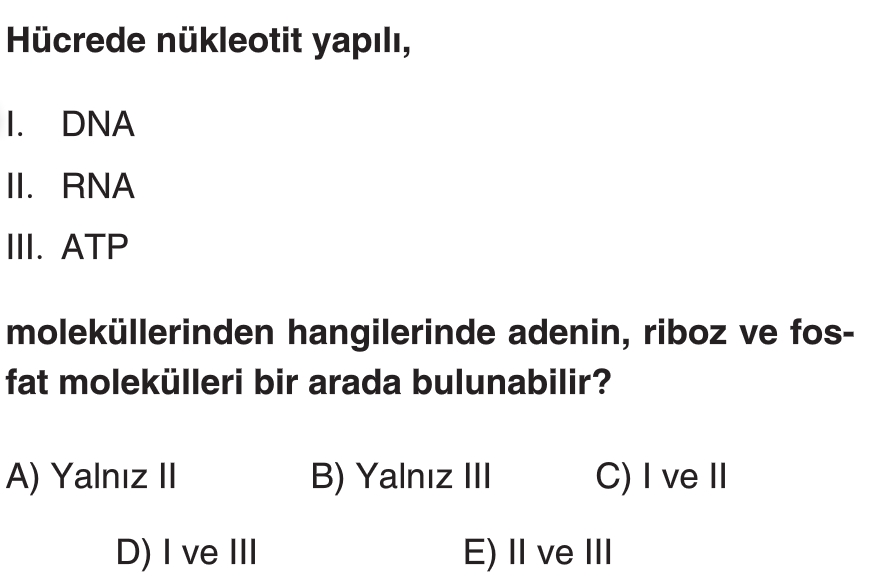 Hücrede nükleotit yapılı,

I. DNA

II. RNA

III. ATP

moleküllerinden hangilerinde adenin, riboz ve fosfat molekülleri bir arada bulunabilir?

A) Yalnız II B) Yalnız III C) I ve II

D) I ve III E) II ve III